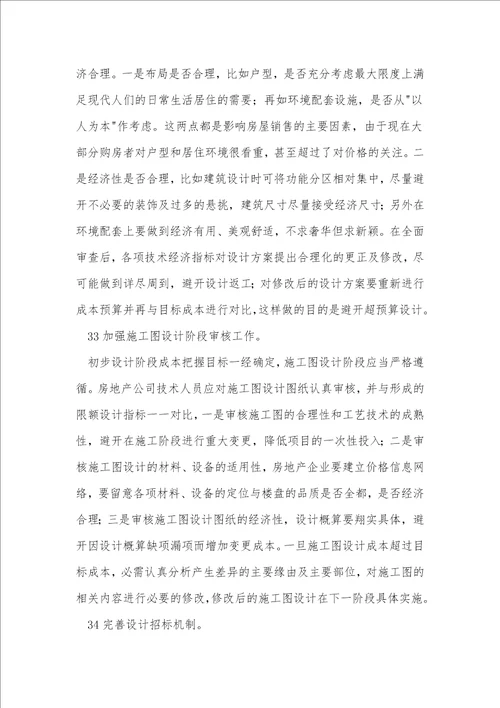 济合理。一是布局是否合理，比如户型，是否充分考虑最大限度上满足现代人们的日常生活居住的需要；再如环境配套设施，是否从"以人为本"作考虑。这两点都是影响房屋销售的主要因素，由于现在大部分购房者对户型和居住环境很看重，甚至超过了对价格的关注。二是经济性是否合理，比如建筑设计时可将功能分区相对集中，尽量避开不必要的装饰及过多的悬挑，建筑尺寸尽量接受经济尺寸；另外在环境配套上要做到经济有用、美观舒适，不求奢华但求新颖。在全面审查后，各项技术经济指标对设计方案提出合理化的更正及修改，尽可能做到详尽周到，避开设计返工；对修改后的设计方案要重新进行成本预算并再与目标成本进行对比，这样做的目的是避开超预算设计。

33 加强施工图设计阶段审核工作。

初步设计阶段成本把握目标一经确定，施工图设计阶段应当严格遵循。房地产公司技术人员应对施工图设计图纸认真审核，并与形成的限额设计指标一一对比，一是审核施工图的合理性和工艺技术的成熟性，避开在施工阶段进行重大变更，降低项目的一次性投入；二是审核施工图设计的材料、设备的适用性，房地产企业要建立价格信息网络，要留意各项材料、设备的定位与楼盘的品质是否全都，是否经济合理；三是审核施工图设计图纸的经济性，设计概算要翔实具体，避开因设计概算缺项漏项而增加变更成本。一旦施工图设计成本超过目标成本，必需认真分析产生差异的主要缘由及主要部位，对施工图的相关内容进行必要的修改，修改后的施工图设计在下一阶段具体实施。

34 完善设计招标机制。